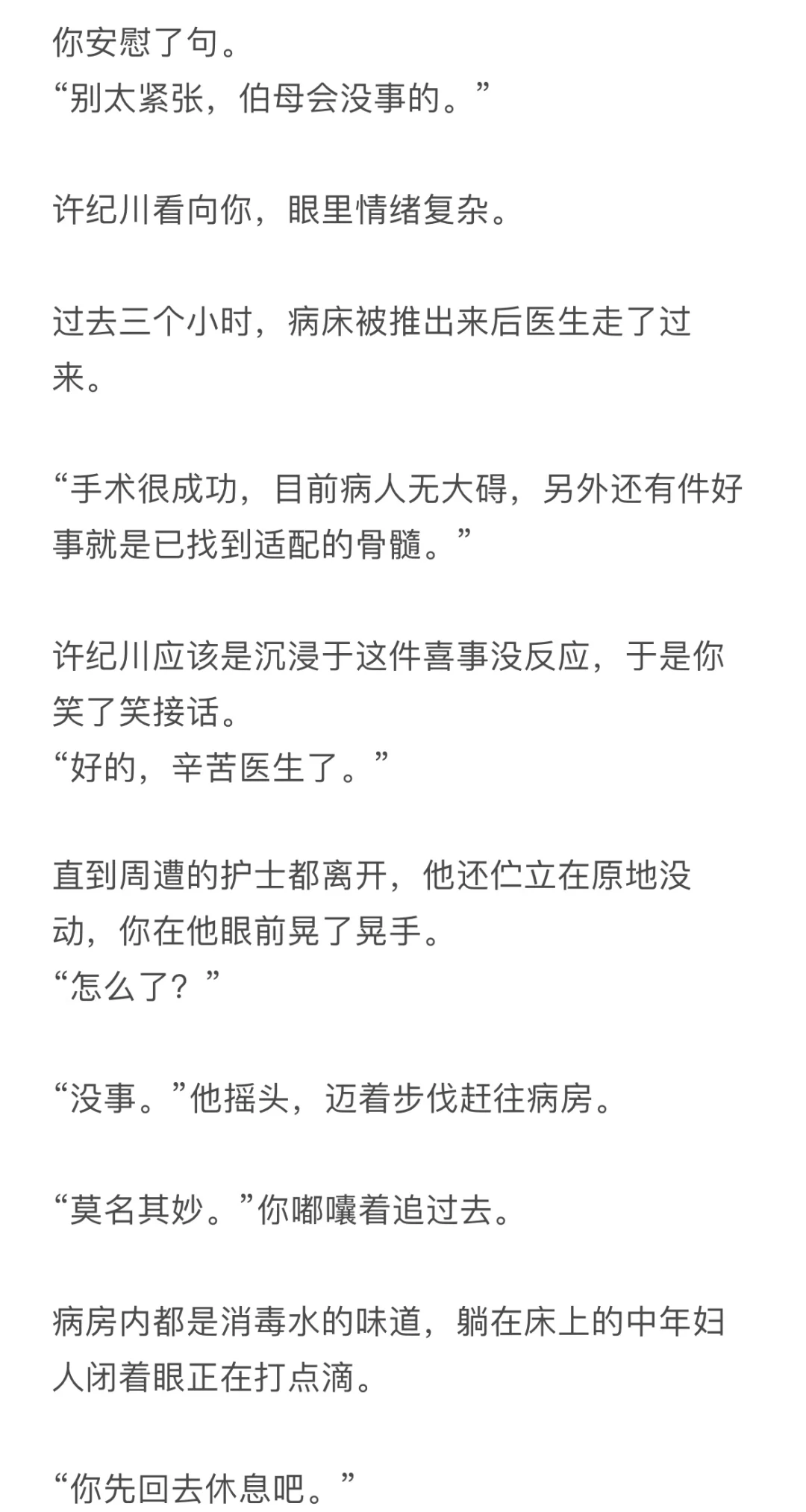 你安慰了句。
“别太紧张，伯母会没事的。”

许纪川看向你，眼里情绪复杂。

过去三个小时，病床被推出来后医生走了过来。

“手术很成功，目前病人无大碍，另外还有件好事就是已找到适配的骨髓。”

许纪川应该是沉浸于这件喜事没反应，于是你笑了笑接话。
“好的，辛苦医生了。”

直到周遭的护士都离开，他还伫立在原地没动，你在他眼前晃了晃手。
“怎么了？”

“没事。”他摇头，迈着步伐赶往病房。

“莫名其妙。”你嘟囔着追过去。

病房内都是消毒水的味道，躺在床上的中年妇人闭着眼正在打点滴。

“你先回去休息吧。”